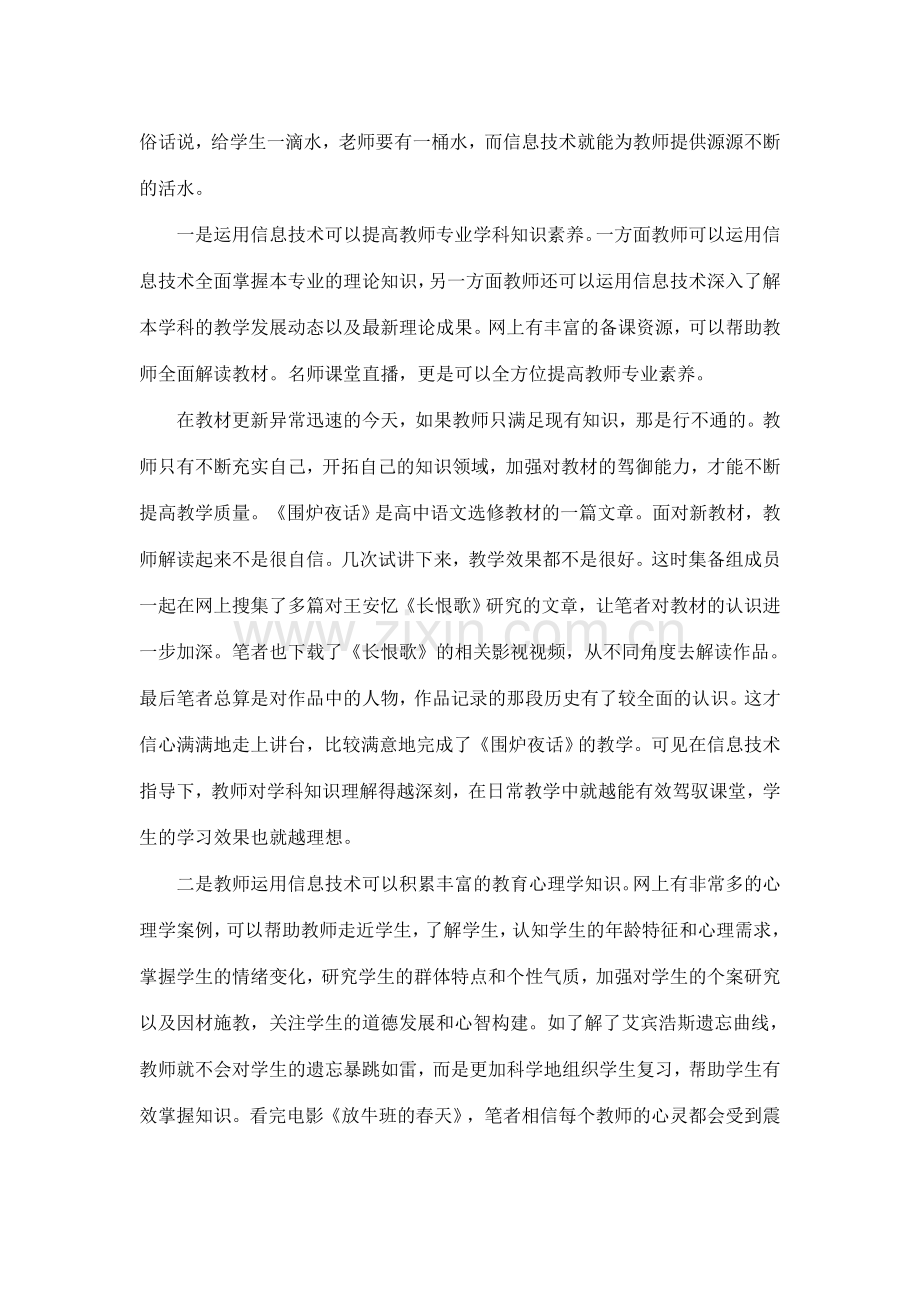 俗话说，给学生一滴水，老师要有一桶水，而信息技术就能为教师提供源源不断的活水。

一是运用信息技术可以提高教师专业学科知识素养。一方面教师可以运用信息技术全面掌握本专业的理论知识，另一方面教师还可以运用信息技术深入了解本学科的教学发展动态以及最新理论成果。网上有丰富的备课资源，可以帮助教师全面解读教材。名师课堂直播，更是可以全方位提高教师专业素养。

在教材更新异常迅速的今天，如果教师只满足现有知识，那是行不通的。教师只有不断充实自己，开拓自己的知识领域，加强对教材的驾御能力，才能不断提高教学质量。《围炉夜话》是高中语文选修教材的一篇文章。面对新教材，教师解读起来不是很自信。几次试讲下来，教学效果都不是很好。这时集备组成员一起在网上搜集了多篇对王安忆《长恨歌》研究的文章，让笔者对教材的认识进一步加深。笔者也下载了《长恨歌》的相关影视视频，从不同角度去解读作品。最后笔者总算是对作品中的人物，作品记录的那段历史有了较全面的认识。这才信心满满地走上讲台，比较满意地完成了《围炉夜话》的教学。可见在信息技术指导下，教师对学科知识理解得越深刻，在日常教学中就越能有效驾驭课堂，学生的学习效果也就越理想。

二是教师运用信息技术可以积累丰富的教育心理学知识。网上有非常多的心理学案例，可以帮助教师走近学生，了解学生，认知学生的年龄特征和心理需求，掌握学生的情绪变化，研究学生的群体特点和个性气质，加强对学生的个案研究以及因材施教，关注学生的道德发展和心智构建。如了解了艾宾浩斯遗忘曲线，教师就不会对学生的遗忘暴跳如雷，而是更加科学地组织学生复习，帮助学生有效掌握知识。看完电影《放牛班的春天》，笔者相信每个教师的心灵都会受到震

www.zixin.com.cn